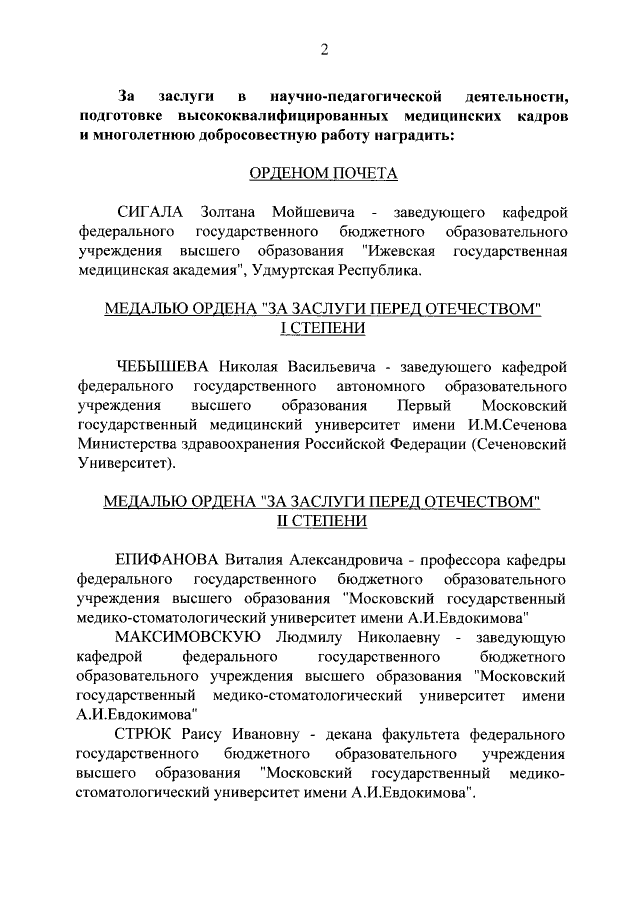 2

За заслуги в научно-педагогической деятельности, подготовке высококвалифицированных медицинских кадров и многолетнюю добросовестную работу наградить:

ОРДЕНОМ ПОЧЕТА

СИГАЛА Золтана Мойшевича - заведующего кафедрой федерального государственного бюджетного образовательного учреждения высшего образования "Ижевская государственная медицинская академия", Удмуртская Республика.

МЕДАЛЬЮ ОРДЕНА "ЗА ЗАСЛУГИ ПЕРЕД ОТЕЧЕСТВОМ" I СТЕПЕНИ

ЧЕБЫШЕВА Николая Васильевича - заведующего кафедрой федерального государственного автономного образовательного учреждения высшего образования Первый Московский государственный медицинский университет имени И.М.Сеченова Министерства здравоохранения Российской Федерации (Сеченовский Университет).

МЕДАЛЬЮ ОРДЕНА "ЗА ЗАСЛУГИ ПЕРЕД ОТЕЧЕСТВОМ" II СТЕПЕНИ

ЕПИФАНОВА Виталия Александровича - профессора кафедры федерального государственного бюджетного образовательного учреждения высшего образования "Московский государственный медико-стоматологический университет имени А.И.Евдокимова"

МАКСИМОВСКУЮ Людмилу Николаевну - заведующую кафедрой федерального государственного бюджетного образовательного учреждения высшего образования "Московский государственный медико-стоматологический университет имени А.И.Евдокимова"

СТРЮК Раису Ивановну - декана факультета федерального государственного бюджетного образовательного учреждения высшего образования "Московский государственный медико-стоматологический университет имени А.И.Евдокимова".